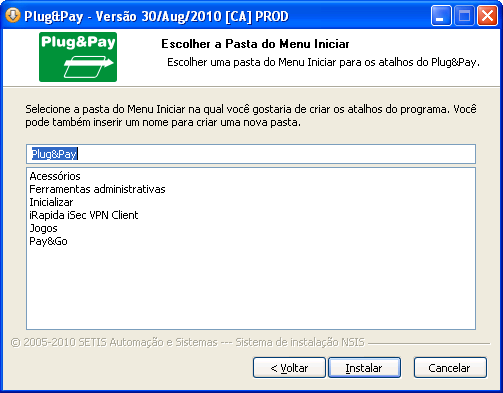 Plug&Pay - Versão 30/Aug/2010 [CA] PROD

Plug&Pay

Escolher a Pasta do Menu Iniciar

Escolher uma pasta do Menu Iniciar para os atalhos do Plug&Pay.

Selecione a pasta do Menu Iniciar na qual você gostaria de criar os atalhos do programa. Você pode também inserir um nome para criar uma nova pasta.

Plug&Pay

Acessórios
Ferramentas administrativas
Inicializar
iRapida iSec VPN Client
Jogos
Pay&Go

© 2005-2010 SETIS Automação e Sistemas --- Sistema de instalação NSIS

< Voltar
Instalar
Cancelar